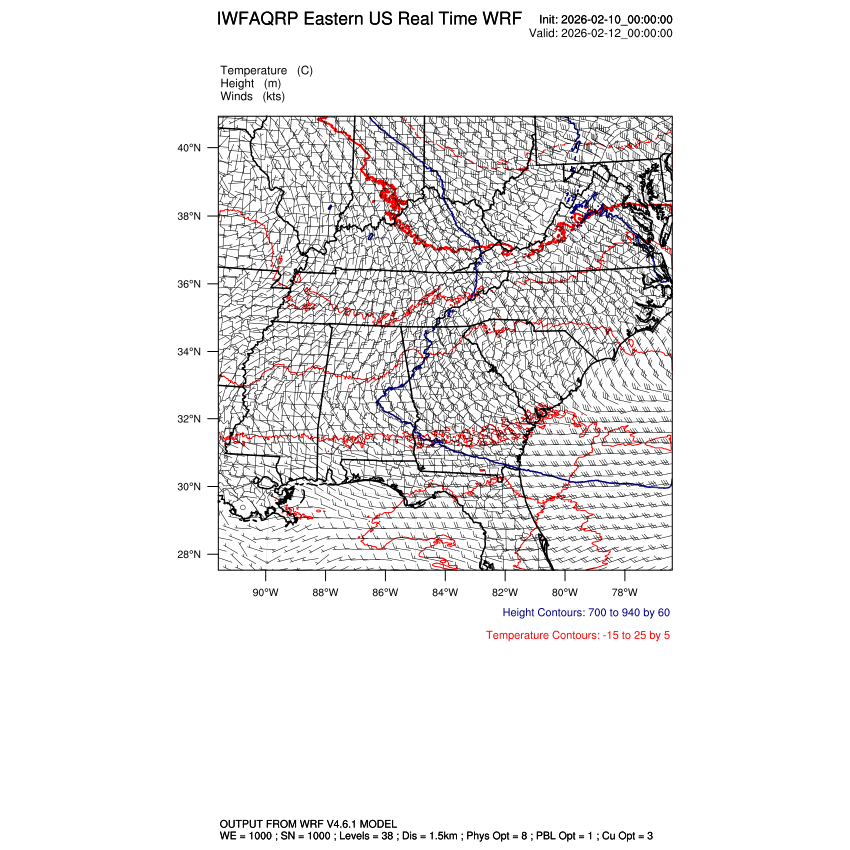 IWFAQRP Eastern US Real Time WRF Init: 2026-02-10_00:00:00
Valid: 2026-02-12_00:00:00

Temperature (C)
Height (m)
Winds (kts)

40°N
38°N
36°N
34°N
32°N
30°N
28°N

90°W 88°W 86°W 84°W 82°W 80°W 78°W

Height Contours: 700 to 940 by 60

Temperature Contours: -15 to 25 by 5

OUTPUT FROM WRF V4.6.1 MODEL
WE = 1000 ; SN = 1000 ; Levels = 38 ; Dis = 1.5km ; Phys Opt = 8 ; PBL Opt = 1 ; Cu Opt = 3